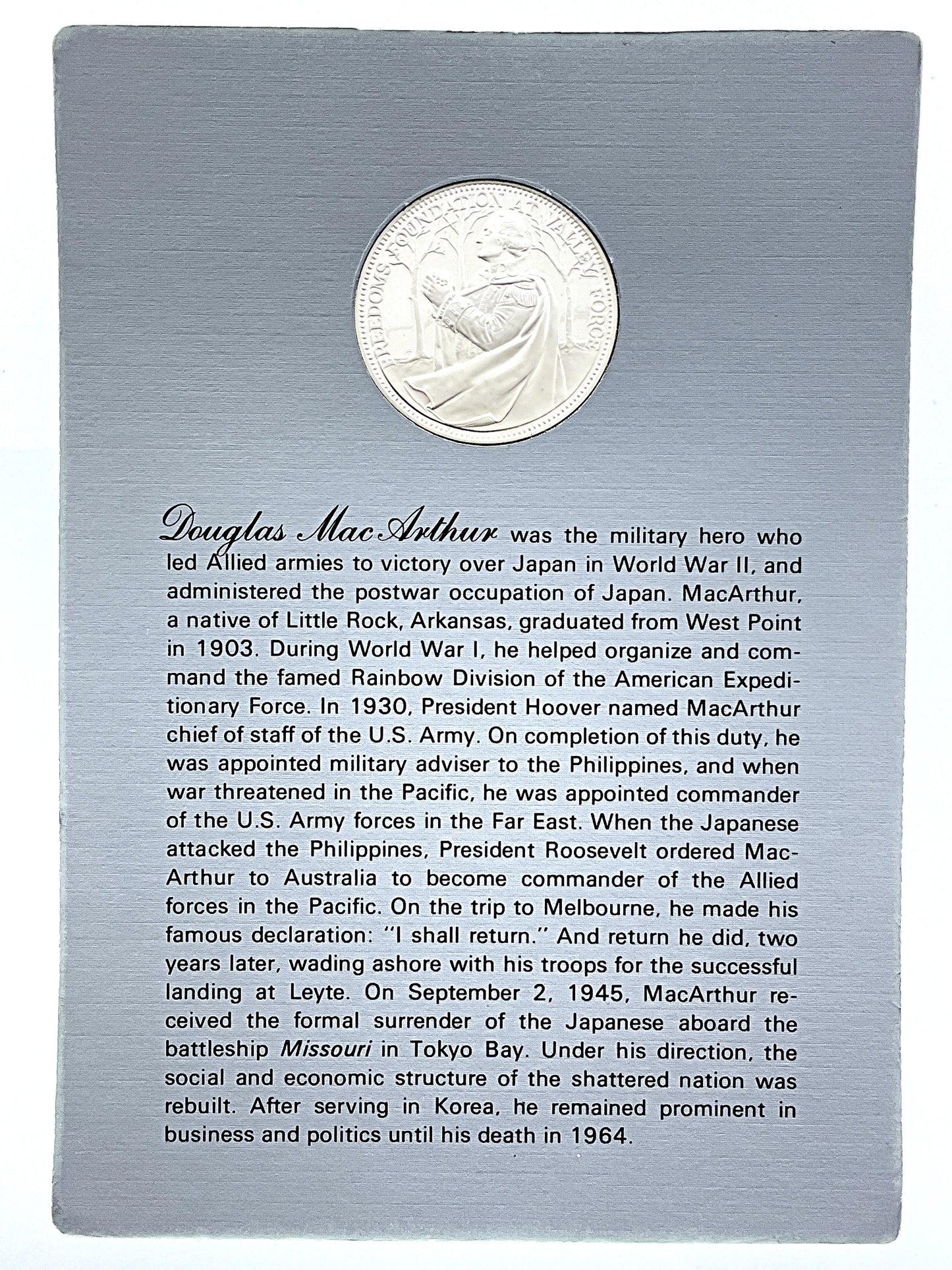 FREEDOMS FOUNDATION AT VALLEY FORGE

Douglas MacArthur was the military hero who led Allied armies to victory over Japan in World War II, and administered the postwar occupation of Japan. MacArthur, a native of Little Rock, Arkansas, graduated from West Point in 1903. During World War I, he helped organize and command the famed Rainbow Division of the American Expeditionary Force. In 1930, President Hoover named MacArthur chief of staff of the U.S. Army. On completion of this duty, he was appointed military adviser to the Philippines, and when war threatened in the Pacific, he was appointed commander of the U.S. Army forces in the Far East. When the Japanese attacked the Philippines, President Roosevelt ordered MacArthur to Australia to become commander of the Allied forces in the Pacific. On the trip to Melbourne, he made his famous declaration: "I shall return." And return he did, two years later, wading ashore with his troops for the successful landing at Leyte. On September 2, 1945, MacArthur received the formal surrender of the Japanese aboard the battleship Missouri in Tokyo Bay. Under his direction, the social and economic structure of the shattered nation was rebuilt. After serving in Korea, he remained prominent in business and politics until his death in 1964.